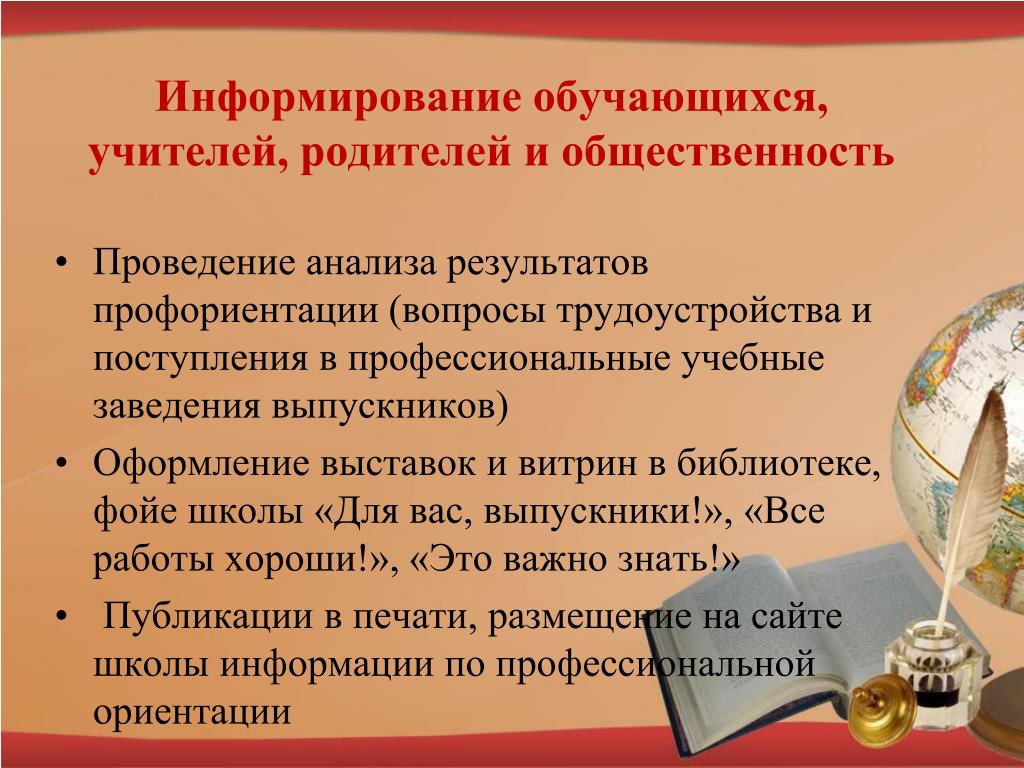 Информирование обучающихся, учителей, родителей и общественность

• Проведение анализа результатов профориентации (вопросы трудоустройства и поступления в профессиональные учебные заведения выпускников)
• Оформление выставок и витрин в библиотеке, фойе школы «Для вас, выпускники!», «Все работы хороши!», «Это важно знать!»
• Публикации в печати, размещение на сайте школы информации по профессиональной ориентации